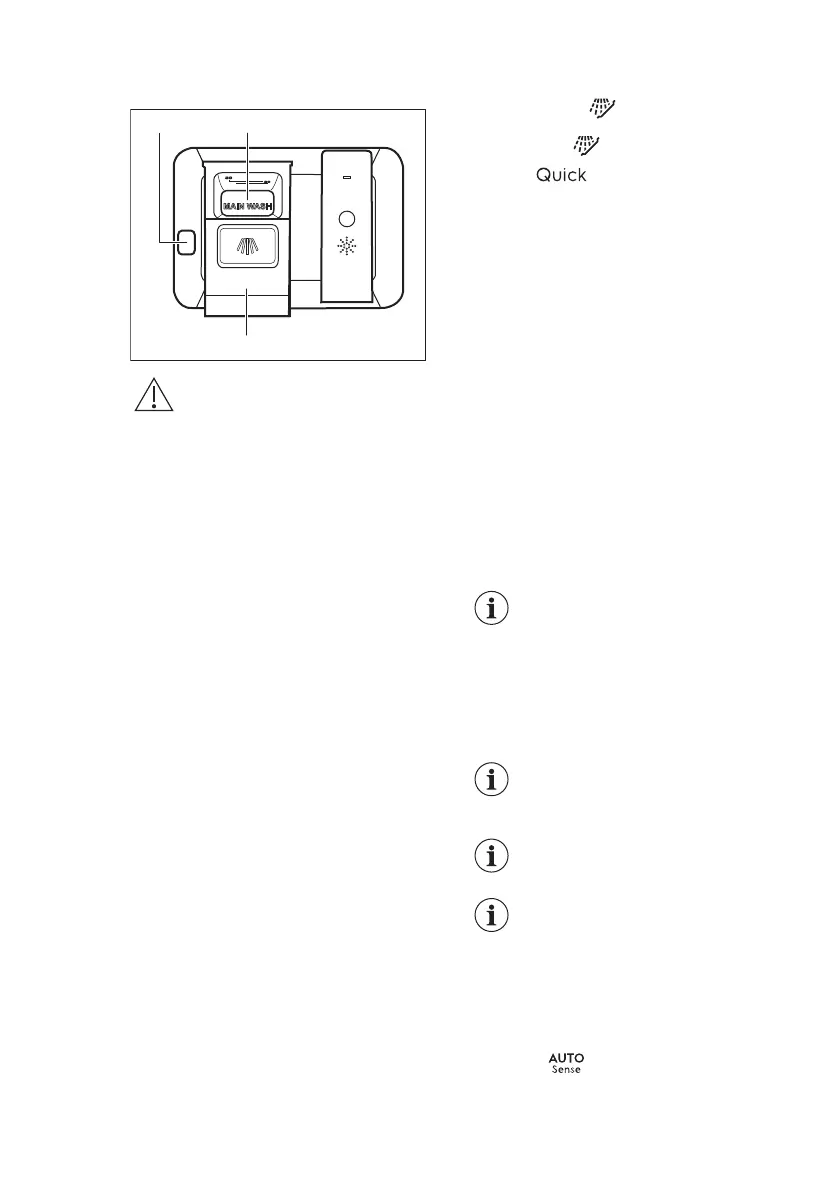 MAIN WASH

Quick

AUTO
Sense